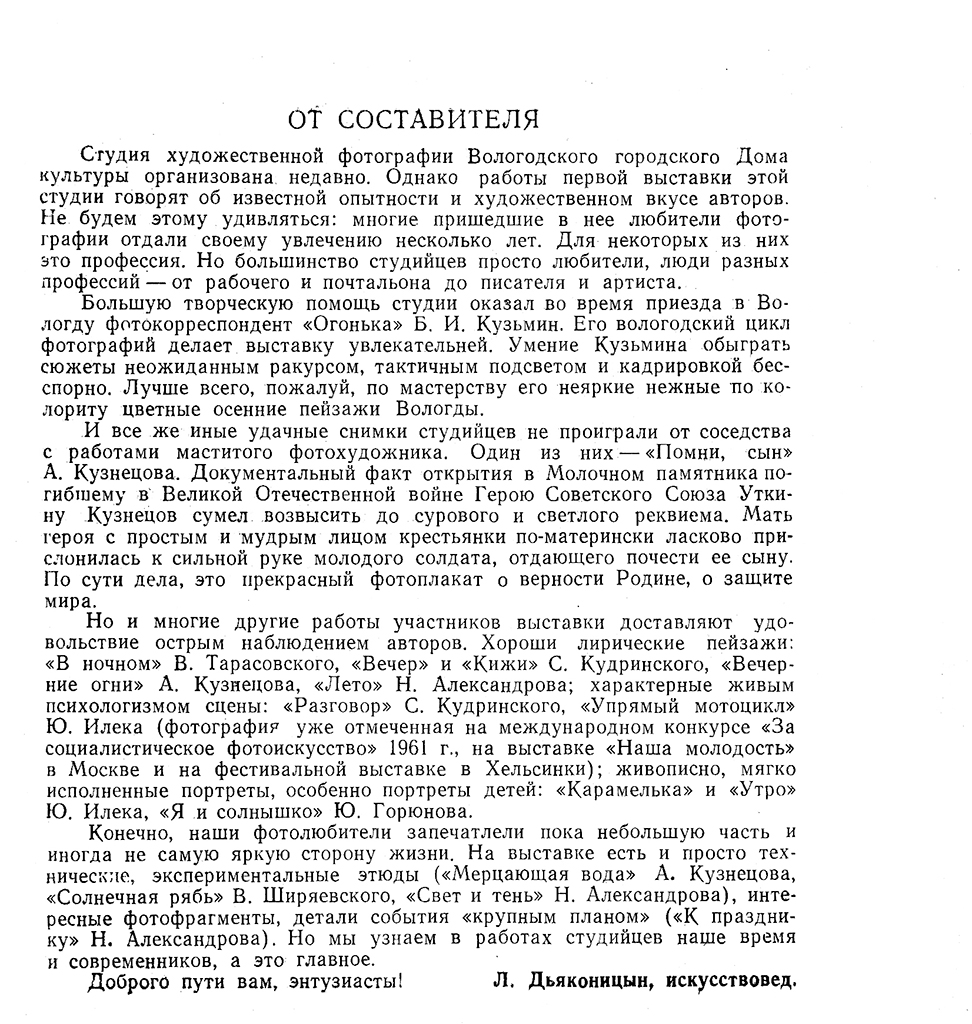 ОТ СОСТАВИТЕЛЯ

Студия художественной фотографии Вологодского городского Дома культуры организована недавно. Однако работы первой выставки этой студии говорят об известной опытности и художественном вкусе авторов. Не будем этому удивляться: многие пришедшие в нее любители фотографии отдали своему увлечению несколько лет. Для некоторых из них это профессия. Но большинство студийцев просто любители, люди разных профессий — от рабочего и почтальона до писателя и артиста.

Большую творческую помощь студии оказал во время приезда в Вологду фотокорреспондент «Огонька» Б. И. Кузьмин. Его вологодский цикл фотографий делает выставку увлекательней. Умение Кузьмина обыграть сюжеты неожиданным ракурсом, тактичным подсветом и кадрировкой бесспорно. Лучше всего, пожалуй, по мастерству его неяркие нежные по колориту цветные осенние пейзажи Вологды.

И все же иные удачные снимки студийцев не проиграли от соседства с работами маститого фотохудожника. Один из них — «Помни, сын» А. Кузнецова. Документальный факт открытия в Молочном памятника погибшему в Великой Отечественной войне Герою Советского Союза Уткину Кузнецов сумел возвысить до сурового и светлого реквиема. Мать героя с простым и мудрым лицом крестьянки по-матерински ласково прислонилась к сильной руке молодого солдата, отдающего почести ее сыну. По сути дела, это прекрасный фотоплакат о верности Родине, о защите мира.

Но и многие другие работы участников выставки доставляют удовольствие острым наблюдением авторов. Хороши лирические пейзажи: «В ночном» В. Тарасовского, «Вечер» и «Кижи» С. Кудринского, «Вечерние огни» А. Кузнецова, «Лето» Н. Александрова; характерные живым психологизмом сцены: «Разговор» С. Кудринского, «Упрямый мотоцикл» Ю. Илека (фотография уже отмеченная на международном конкурсе «За социалистическое фотоискусство» 1961 г., на выставке «Наша молодость» в Москве и на фестивальной выставке в Хельсинки); живописно, мягко исполненные портреты, особенно портреты детей: «Карамелька» и «Утро» Ю. Илека, «Я и солнышко» Ю. Горюнова.

Конечно, наши фотолюбители запечатлели пока небольшую часть и иногда не самую яркую сторону жизни. На выставке есть и просто технические, экспериментальные этюды («Мерцающая вода» А. Кузнецова, «Солнечная рябь» В. Ширяевского, «Свет и тень» Н. Александрова), интересные фотофрагменты, детали события «крупным планом» («К празднику» Н. Александрова). Но мы узнаем в работах студийцев наше время и современников, а это главное.

Доброго пути вам, энтузиасты!

Л. Дьяконицын, искусствовед.